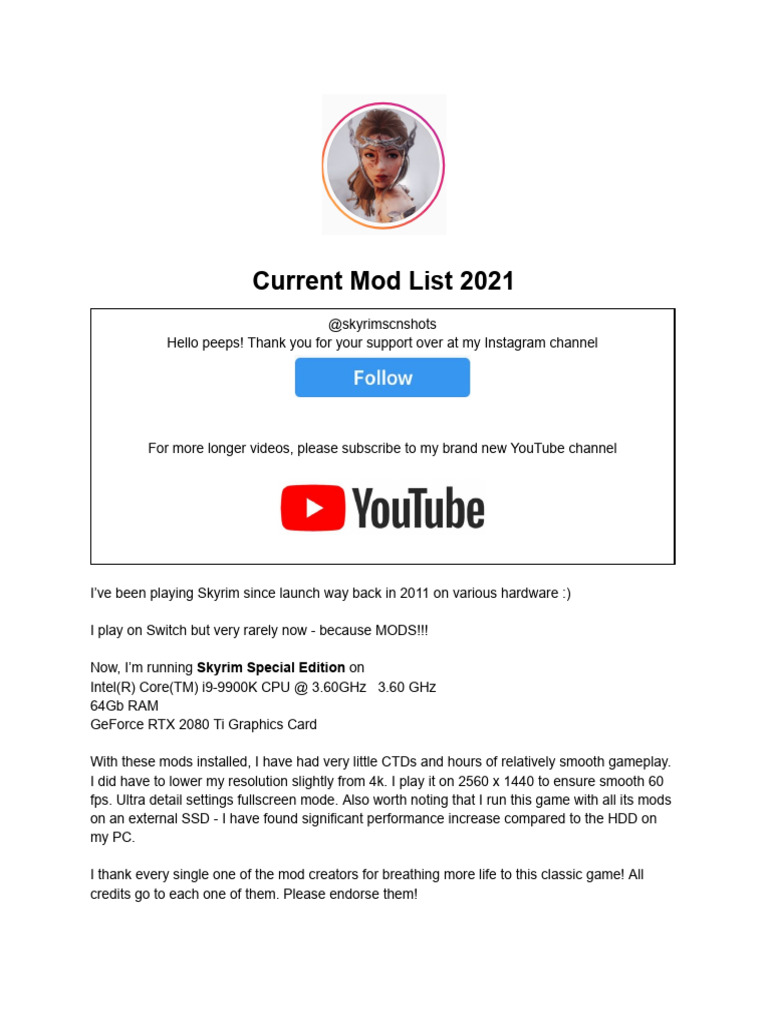 Current Mod List 2021

@skyrimscnshots
Hello peeps! Thank you for your support over at my Instagram channel

Follow

For more longer videos, please subscribe to my brand new YouTube channel

YouTube

I've been playing Skyrim since launch way back in 2011 on various hardware :)

I play on Switch but very rarely now - because MODS!!!

Now, I'm running Skyrim Special Edition on
Intel(R) Core(TM) i9-9900K CPU @ 3.60GHz 3.60 GHz
64Gb RAM
GeForce RTX 2080 Ti Graphics Card

With these mods installed, I have had very little CTDs and hours of relatively smooth gameplay. I did have to lower my resolution slightly from 4k. I play it on 2560 x 1440 to ensure smooth 60 fps. Ultra detail settings fullscreen mode. Also worth noting that I run this game with all its mods on an external SSD - I have found significant performance increase compared to the HDD on my PC.

I thank every single one of the mod creators for breathing more life to this classic game! All credits go to each one of them. Please endorse them!